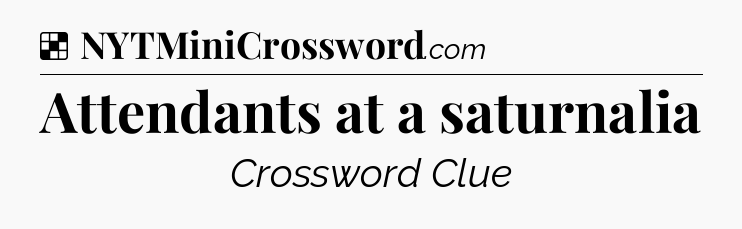 NYTMiniCrossword.com

Attendants at a saturnalia

Crossword Clue